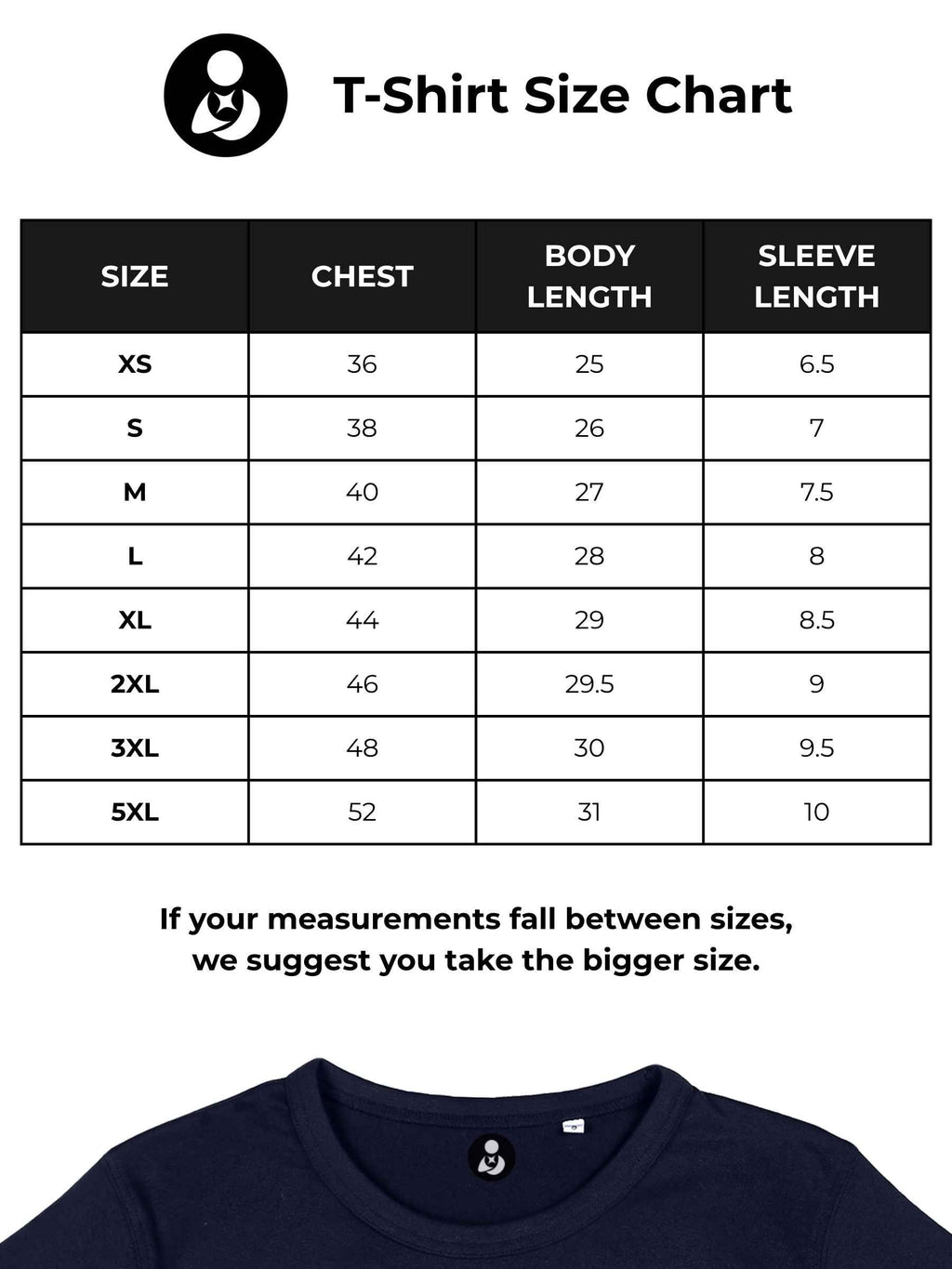 T-Shirt Size Chart

| SIZE | CHEST | BODY LENGTH | SLEEVE LENGTH |
|---|---|---|---|
| XS | 36 | 25 | 6.5 |
| S | 38 | 26 | 7 |
| M | 40 | 27 | 7.5 |
| L | 42 | 28 | 8 |
| XL | 44 | 29 | 8.5 |
| 2XL | 46 | 29.5 | 9 |
| 3XL | 48 | 30 | 9.5 |
| 5XL | 52 | 31 | 10 |

If your measurements fall between sizes, we suggest you take the bigger size.